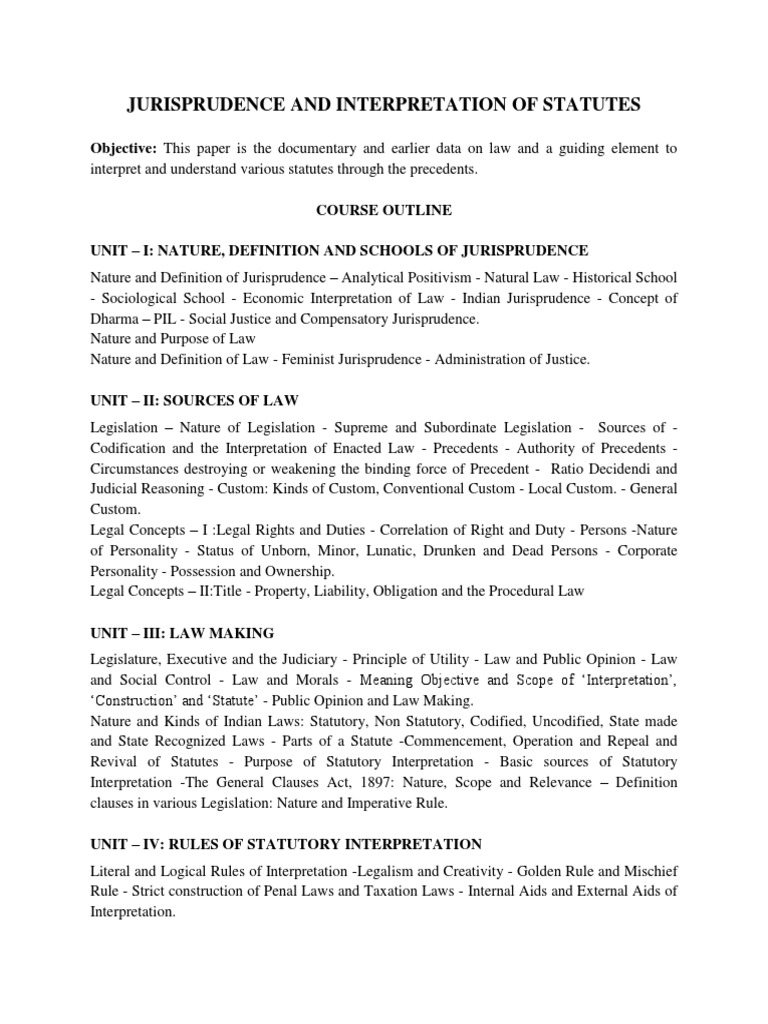 JURISPRUDENCE AND INTERPRETATION OF STATUTES

Objective: This paper is the documentary and earlier data on law and a guiding element to interpret and understand various statutes through the precedents.

COURSE OUTLINE

UNIT – I: NATURE, DEFINITION AND SCHOOLS OF JURISPRUDENCE

Nature and Definition of Jurisprudence – Analytical Positivism - Natural Law - Historical School - Sociological School - Economic Interpretation of Law - Indian Jurisprudence - Concept of Dharma – PIL - Social Justice and Compensatory Jurisprudence.
Nature and Purpose of Law
Nature and Definition of Law - Feminist Jurisprudence - Administration of Justice.

UNIT – II: SOURCES OF LAW

Legislation – Nature of Legislation - Supreme and Subordinate Legislation - Sources of - Codification and the Interpretation of Enacted Law - Precedents - Authority of Precedents - Circumstances destroying or weakening the binding force of Precedent - Ratio Decidendi and Judicial Reasoning - Custom: Kinds of Custom, Conventional Custom - Local Custom. - General Custom.
Legal Concepts – I :Legal Rights and Duties - Correlation of Right and Duty - Persons -Nature of Personality - Status of Unborn, Minor, Lunatic, Drunken and Dead Persons - Corporate Personality - Possession and Ownership.
Legal Concepts – II:Title - Property, Liability, Obligation and the Procedural Law

UNIT – III: LAW MAKING

Legislature, Executive and the Judiciary - Principle of Utility - Law and Public Opinion - Law and Social Control - Law and Morals - Meaning Objective and Scope of 'Interpretation', 'Construction' and 'Statute' - Public Opinion and Law Making.
Nature and Kinds of Indian Laws: Statutory, Non Statutory, Codified, Uncodified, State made and State Recognized Laws - Parts of a Statute -Commencement, Operation and Repeal and Revival of Statutes - Purpose of Statutory Interpretation - Basic sources of Statutory Interpretation -The General Clauses Act, 1897: Nature, Scope and Relevance – Definition clauses in various Legislation: Nature and Imperative Rule.

UNIT – IV: RULES OF STATUTORY INTERPRETATION

Literal and Logical Rules of Interpretation -Legalism and Creativity - Golden Rule and Mischief Rule - Strict construction of Penal Laws and Taxation Laws - Internal Aids and External Aids of Interpretation.